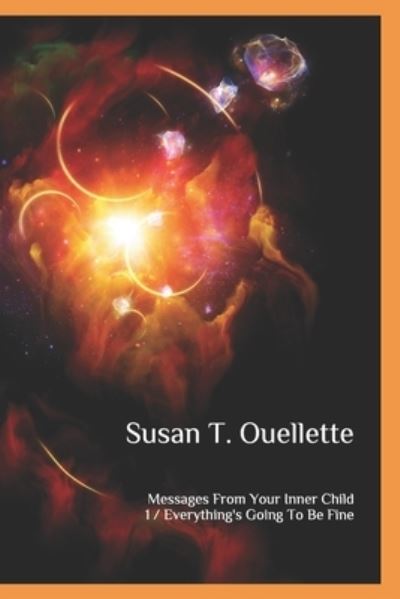 Susan T. Ouellette

Messages From Your Inner Child
1 / Everything's Going To Be Fine